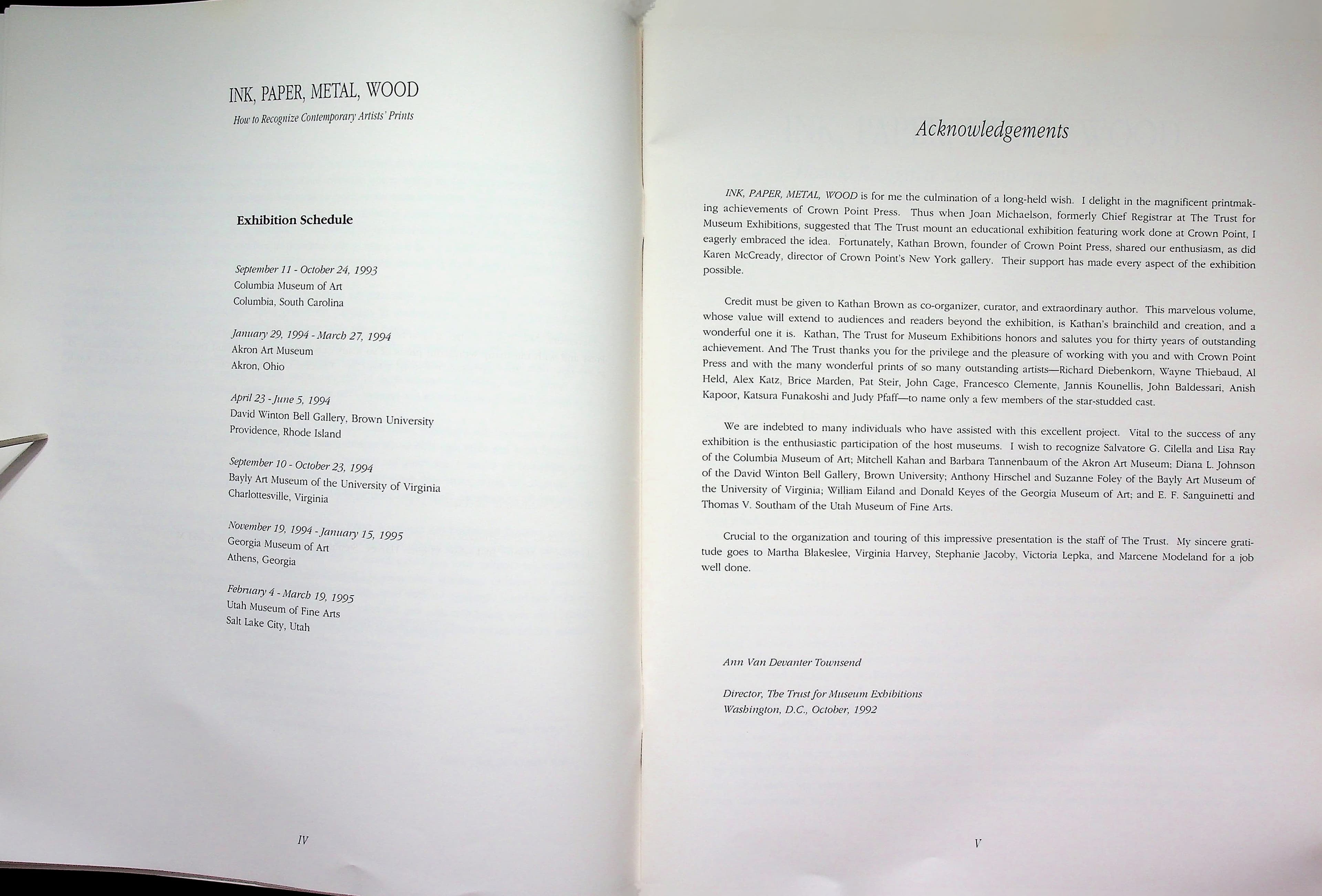 INK, PAPER, METAL, WOOD

How to Recognize Contemporary Artists' Prints

Exhibition Schedule

September 11 - October 24, 1993
Columbia Museum of Art
Columbia, South Carolina

January 29, 1994 - March 27, 1994
Akron Art Museum
Akron, Ohio

April 23 - June 5, 1994
David Winton Bell Gallery, Brown University
Providence, Rhode Island

September 10 - October 23, 1994
Bayly Art Museum of the University of Virginia
Charlottesville, Virginia

November 19, 1994 - January 15, 1995
Georgia Museum of Art
Athens, Georgia

February 4 - March 19, 1995
Utah Museum of Fine Arts
Salt Lake City, Utah

IV

Acknowledgements

INK, PAPER, METAL, WOOD is for me the culmination of a long-held wish. I delight in the magnificent printmaking achievements of Crown Point Press. Thus when Joan Michaelson, formerly Chief Registrar at The Trust for Museum Exhibitions, suggested that The Trust mount an educational exhibition featuring work done at Crown Point, I eagerly embraced the idea. Fortunately, Kathan Brown, founder of Crown Point Press, shared our enthusiasm, as did Karen McCready, director of Crown Point's New York gallery. Their support has made every aspect of the exhibition possible.

Credit must be given to Kathan Brown as co-organizer, curator, and extraordinary author. This marvelous volume, whose value will extend to audiences and readers beyond the exhibition, is Kathan's brainchild and creation, and a wonderful one it is. Kathan, The Trust for Museum Exhibitions honors and salutes you for thirty years of outstanding achievement. And The Trust thanks you for the privilege and the pleasure of working with you and with Crown Point Press and with the many wonderful prints of so many outstanding artists—Richard Diebenkorn, Wayne Thiebaud, Al Held, Alex Katz, Brice Marden, Pat Steir, John Cage, Francesco Clemente, Jannis Kounellis, John Baldessari, Anish Kapoor, Katsura Funakoshi and Judy Pfaff—to name only a few members of the star-studded cast.

We are indebted to many individuals who have assisted with this excellent project. Vital to the success of any exhibition is the enthusiastic participation of the host museums. I wish to recognize Salvatore G. Cilella and Lisa Ray of the Columbia Museum of Art; Mitchell Kahan and Barbara Tannenbaum of the Akron Art Museum; Diana L. Johnson of the David Winton Bell Gallery, Brown University; Anthony Hirschel and Suzanne Foley of the Bayly Art Museum of the University of Virginia; William Eiland and Donald Keyes of the Georgia Museum of Art; and E. F. Sanguinetti and Thomas V. Southam of the Utah Museum of Fine Arts.

Crucial to the organization and touring of this impressive presentation is the staff of The Trust. My sincere gratitude goes to Martha Blakeslee, Virginia Harvey, Stephanie Jacoby, Victoria Lepka, and Marcene Modeland for a job well done.

Ann Van Devanter Townsend

Director, The Trust for Museum Exhibitions
Washington, D.C., October, 1992

V